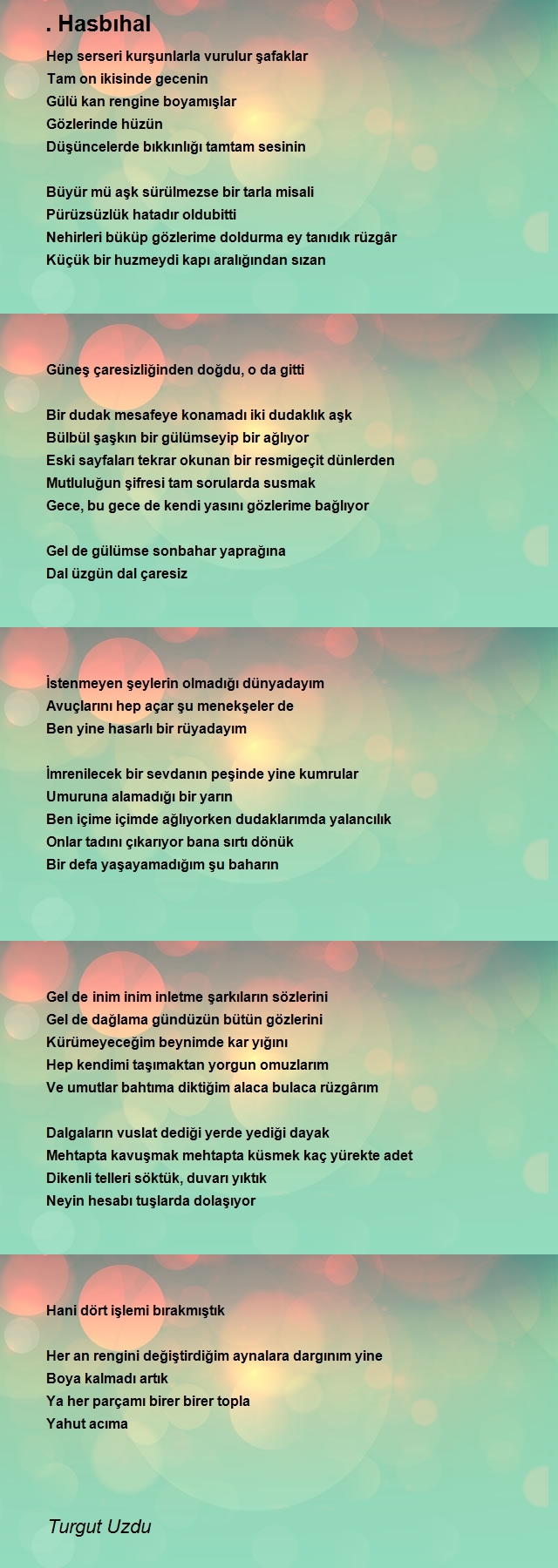 . Hasbıhal

Hep serseri kurşunlarla vurulur şafaklar
Tam on ikisinde gecenin
Gülü kan rengine boyamışlar
Gözlerinde hüzün
Düşüncelerde bıkkınlığı tamtam sesinin

Büyür mü aşk sürülmezse bir tarla misali
Pürüzsüzlük hatadır oldubitti
Nehirleri büküp gözlerime doldurma ey tanıdık rüzgâr
Küçük bir huzmeydi kapı aralığından sızan

Güneş çaresizliğinden doğdu, o da gitti

Bir dudak mesafeye konamadı iki dudaklık aşk
Bülbül şaşkın bir gülümseyip bir ağlıyor
Eski sayfaları tekrar okunan bir resmigeçit dünlerden
Mutluluğun şifresi tam sorularda susmak
Gece, bu gece de kendi yasını gözlerime bağlıyor

Gel de gülümse sonbahar yaprağına
Dal üzgün dal çaresiz

İstenmeyen şeylerin olmadığı dünyadayım
Avuçlarını hep açar şu menekşeler de
Ben yine hasarlı bir rüyadayım

İmrenilecek bir sevdanın peşinde yine kumrular
Umuruna alamadığı bir yarın
Ben içime içimde ağlıyorken dudaklarımda yalancılık
Onlar tadını çıkarıyor bana sırtı dönük
Bir defa yaşayamadığım şu baharın

Gel de inim inim inletme şarkıların sözlerini
Gel de dağlama gündüzün bütün gözlerini
Kürümeyeceğim beynimde kar yığını
Hep kendimi taşımaktan yorgun omuzlarım
Ve umutlar bahtıma diktiğim alaca bulaca rüzgârım

Dalgaların vuslat dediği yerde yediği dayak
Mehtapta kavuşmak mehtapta küsmek kaç yürekte adet
Dikenli telleri söktük, duvarı yıktık
Neyin hesabı tuşlarda dolaşıyor

Hani dört işlemi bırakmıştık

Her an rengini değiştirdiğim aynalara dargınım yine
Boya kalmadı artık
Ya her parçamı birer birer topla
Yahut acıma

Turgut Uzdu